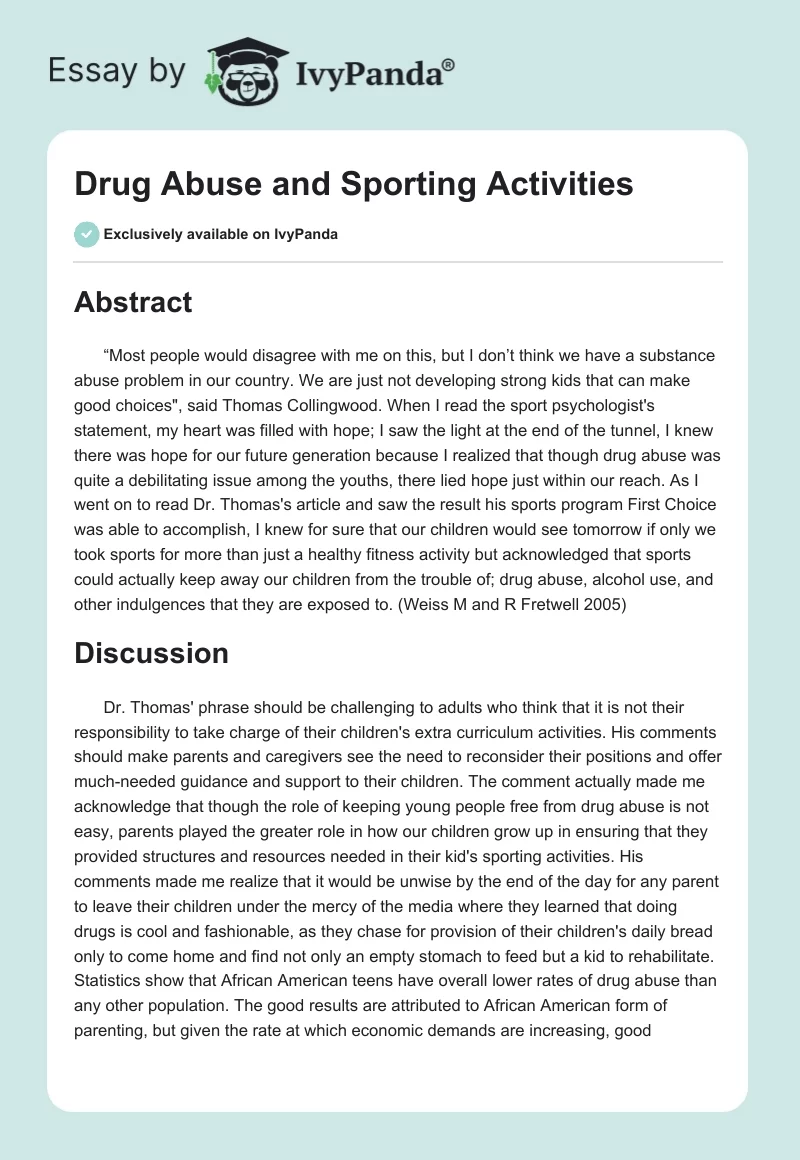 Essay by IvyPanda®

Drug Abuse and Sporting Activities

Exclusively available on IvyPanda

Abstract

“Most people would disagree with me on this, but I don’t think we have a substance abuse problem in our country. We are just not developing strong kids that can make good choices", said Thomas Collingwood. When I read the sport psychologist's statement, my heart was filled with hope; I saw the light at the end of the tunnel, I knew there was hope for our future generation because I realized that though drug abuse was quite a debilitating issue among the youths, there lied hope just within our reach. As I went on to read Dr. Thomas's article and saw the result his sports program First Choice was able to accomplish, I knew for sure that our children would see tomorrow if only we took sports for more than just a healthy fitness activity but acknowledged that sports could actually keep away our children from the trouble of; drug abuse, alcohol use, and other indulgences that they are exposed to. (Weiss M and R Fretwell 2005)

Discussion

Dr. Thomas' phrase should be challenging to adults who think that it is not their responsibility to take charge of their children's extra curriculum activities. His comments should make parents and caregivers see the need to reconsider their positions and offer much-needed guidance and support to their children. The comment actually made me acknowledge that though the role of keeping young people free from drug abuse is not easy, parents played the greater role in how our children grow up in ensuring that they provided structures and resources needed in their kid's sporting activities. His comments made me realize that it would be unwise by the end of the day for any parent to leave their children under the mercy of the media where they learned that doing drugs is cool and fashionable, as they chase for provision of their children's daily bread only to come home and find not only an empty stomach to feed but a kid to rehabilitate. Statistics show that African American teens have overall lower rates of drug abuse than any other population. The good results are attributed to African American form of parenting, but given the rate at which economic demands are increasing, good